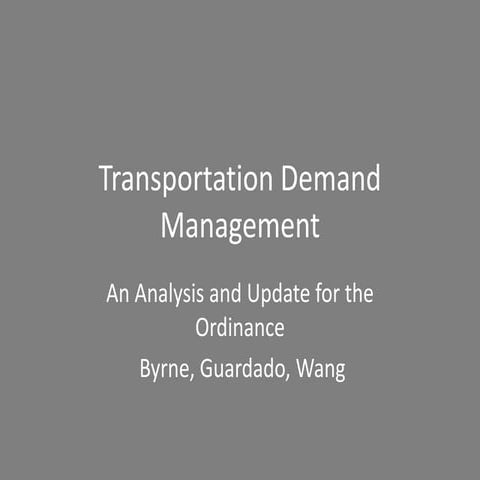 Transportation Demand Management

An Analysis and Update for the Ordinance

Byrne, Guardado, Wang